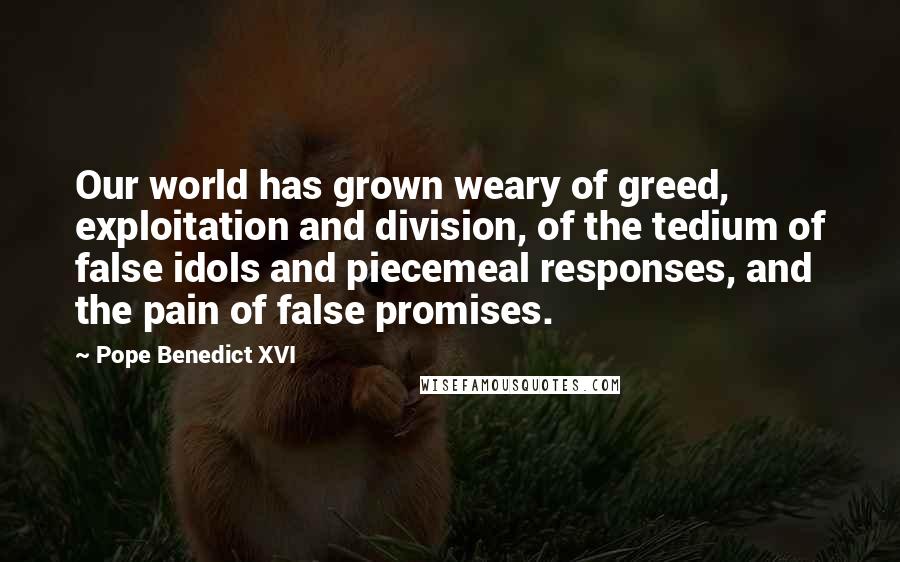 Our world has grown weary of greed, exploitation and division, of the tedium of false idols and piecemeal responses, and the pain of false promises.

~ Pope Benedict XVI

WISEFAMOUSQUOTES.COM